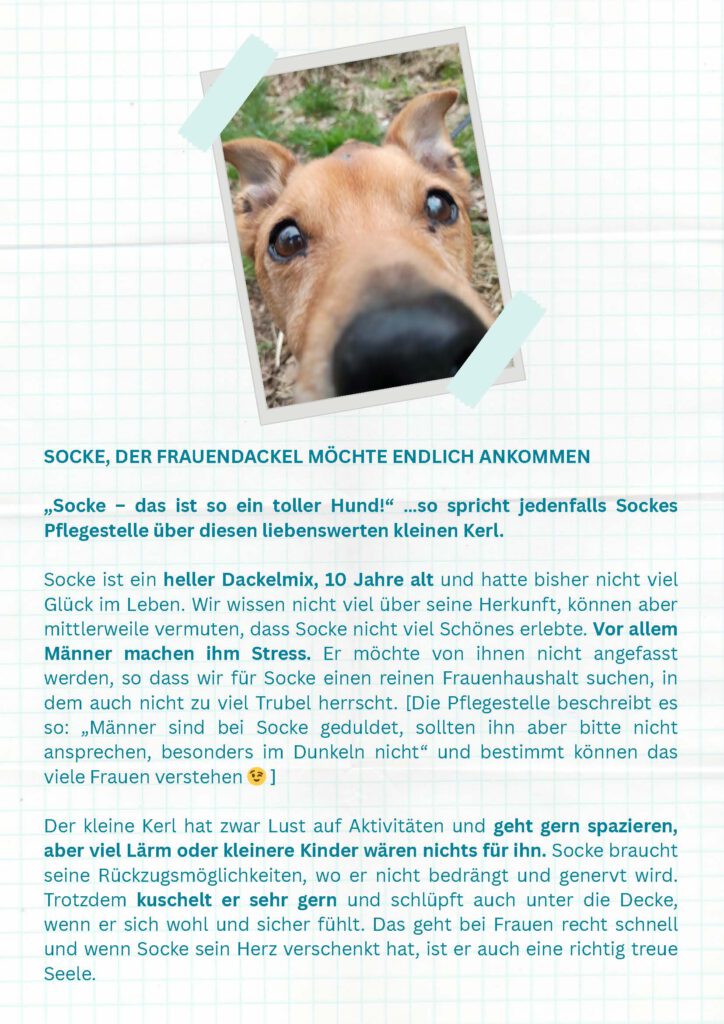 SOCKE, DER FRAUENDACKEL MÖCHTE ENDLICH ANKOMMEN

„Socke – das ist so ein toller Hund!“ ...so spricht jedenfalls Sockes Pflegestelle über diesen liebenswerten kleinen Kerl.

Socke ist ein heller Dackelmix, 10 Jahre alt und hatte bisher nicht viel Glück im Leben. Wir wissen nicht viel über seine Herkunft, können aber mittlerweile vermuten, dass Socke nicht viel Schönes erlebte. Vor allem Männer machen ihm Stress. Er möchte von ihnen nicht angefasst werden, so dass wir für Socke einen reinen Frauenhaushalt suchen, in dem auch nicht zu viel Trubel herrscht. [Die Pflegestelle beschreibt es so: „Männer sind bei Socke geduldet, sollten ihn aber bitte nicht ansprechen, besonders im Dunkeln nicht“ und bestimmt können das viele Frauen verstehen 😉 ]

Der kleine Kerl hat zwar Lust auf Aktivitäten und geht gern spazieren, aber viel Lärm oder kleinere Kinder wären nichts für ihn. Socke braucht seine Rückzugsmöglichkeiten, wo er nicht bedrängt und genervt wird. Trotzdem kuschelt er sehr gern und schlüpft auch unter die Decke, wenn er sich wohl und sicher fühlt. Das geht bei Frauen recht schnell und wenn Socke sein Herz verschenkt hat, ist er auch eine richtig treue Seele.